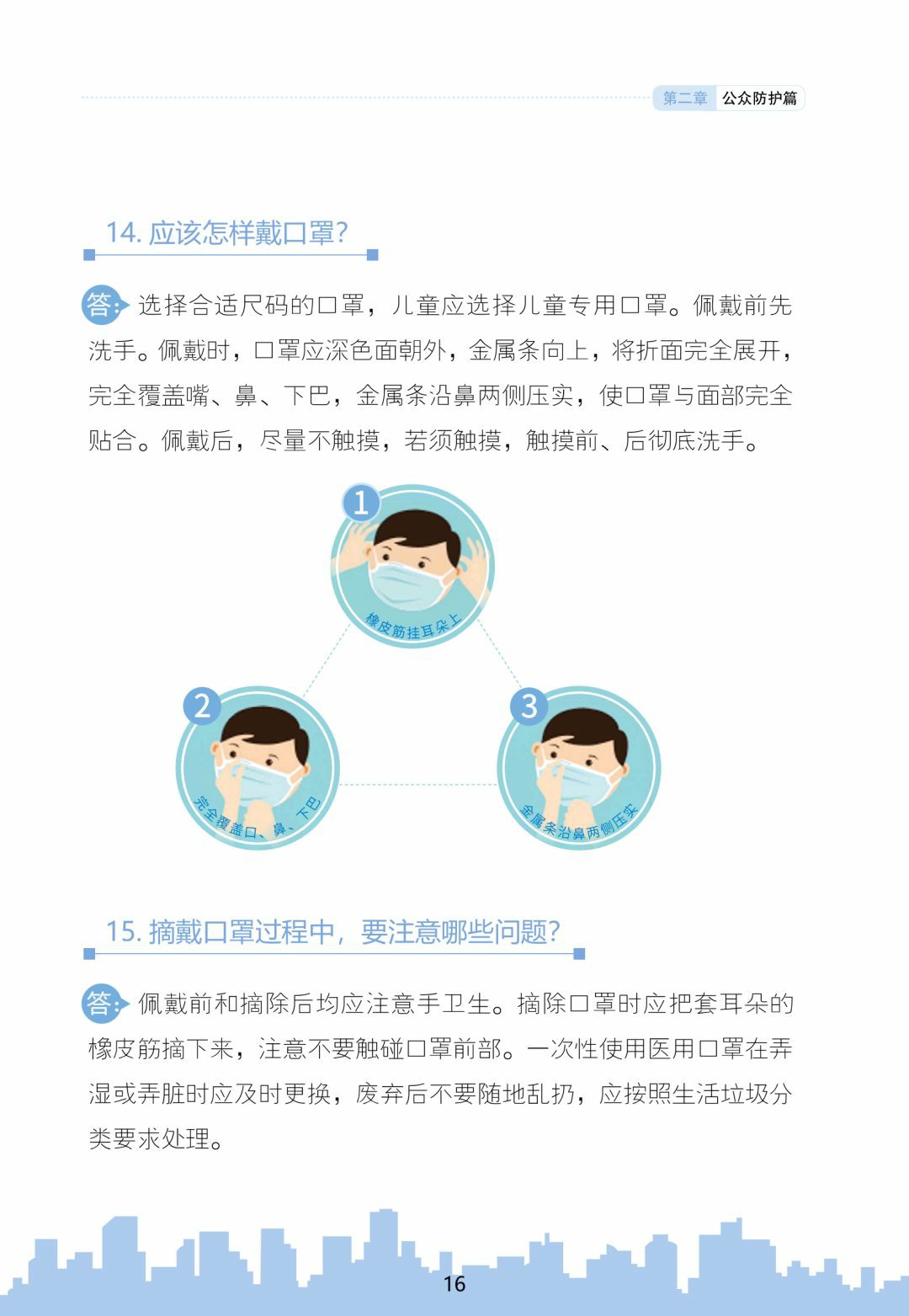 第二章 公众防护篇

14.应该怎样戴口罩?

答:选择合适尺码的口罩，儿童应选择儿童专用口罩。佩戴前先洗手。佩戴时，口罩应深色面朝外，金属条向上，将折面完全展开，完全覆盖嘴、鼻、下巴，金属条沿鼻两侧压实，使口罩与面部完全贴合。佩戴后，尽量不触摸，若须触摸，触摸前、后彻底洗手。

1
橡皮筋挂耳朵上

2
完全覆盖口、鼻、下巴

3
金属条沿鼻两侧压实

15.摘戴口罩过程中，要注意哪些问题?

答:佩戴前和摘除后均应注意手卫生。摘除口罩时应把套耳朵的橡皮筋摘下来，注意不要触碰口罩前部。一次性使用医用口罩在弄湿或弄脏时应及时更换，废弃后不要随地乱扔，应按照生活垃圾分类要求处理。

16